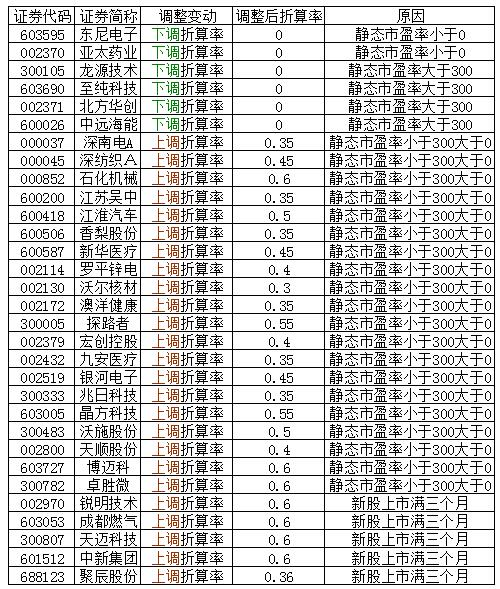 | 证券代码 | 证券简称 | 调整变动 | 调整后折算率 | 原因 |
|---|---|---|---|---|
| 603595 | 东尼电子 | 下调折算率 | 0 | 静态市盈率小于0 |
| 002370 | 亚太药业 | 下调折算率 | 0 | 静态市盈率小于0 |
| 300105 | 龙源技术 | 下调折算率 | 0 | 静态市盈率大于300 |
| 603690 | 至纯科技 | 下调折算率 | 0 | 静态市盈率大于300 |
| 002371 | 北方华创 | 下调折算率 | 0 | 静态市盈率大于300 |
| 600026 | 中远海能 | 下调折算率 | 0 | 静态市盈率大于300 |
| 000037 | 深南电A | 上调折算率 | 0.35 | 静态市盈率小于300大于0 |
| 000045 | 深纺织A | 上调折算率 | 0.45 | 静态市盈率小于300大于0 |
| 000852 | 石化机械 | 上调折算率 | 0.6 | 静态市盈率小于300大于0 |
| 600200 | 江苏吴中 | 上调折算率 | 0.35 | 静态市盈率小于300大于0 |
| 600418 | 江淮汽车 | 上调折算率 | 0.5 | 静态市盈率小于300大于0 |
| 600506 | 香梨股份 | 上调折算率 | 0.35 | 静态市盈率小于300大于0 |
| 600587 | 新华医疗 | 上调折算率 | 0.45 | 静态市盈率小于300大于0 |
| 002114 | 罗平锌电 | 上调折算率 | 0.4 | 静态市盈率小于300大于0 |
| 002130 | 沃尔核材 | 上调折算率 | 0.3 | 静态市盈率小于300大于0 |
| 002172 | 澳洋健康 | 上调折算率 | 0.35 | 静态市盈率小于300大于0 |
| 300005 | 探路者 | 上调折算率 | 0.55 | 静态市盈率小于300大于0 |
| 002379 | 宏创控股 | 上调折算率 | 0.4 | 静态市盈率小于300大于0 |
| 002432 | 九安医疗 | 上调折算率 | 0.35 | 静态市盈率小于300大于0 |
| 002519 | 银河电子 | 上调折算率 | 0.45 | 静态市盈率小于300大于0 |
| 300333 | 兆日科技 | 上调折算率 | 0.35 | 静态市盈率小于300大于0 |
| 603005 | 晶方科技 | 上调折算率 | 0.55 | 静态市盈率小于300大于0 |
| 300483 | 沃施股份 | 上调折算率 | 0.5 | 静态市盈率小于300大于0 |
| 002800 | 天顺股份 | 上调折算率 | 0.4 | 静态市盈率小于300大于0 |
| 603727 | 博迈科 | 上调折算率 | 0.6 | 静态市盈率小于300大于0 |
| 300782 | 卓胜微 | 上调折算率 | 0.6 | 静态市盈率小于300大于0 |
| 002970 | 锐明技术 | 上调折算率 | 0.6 | 新股上市满三个月 |
| 603053 | 成都燃气 | 上调折算率 | 0.6 | 新股上市满三个月 |
| 300807 | 天迈科技 | 上调折算率 | 0.6 | 新股上市满三个月 |
| 601512 | 中新集团 | 上调折算率 | 0.6 | 新股上市满三个月 |
| 688123 | 聚辰股份 | 上调折算率 | 0.36 | 新股上市满三个月 |